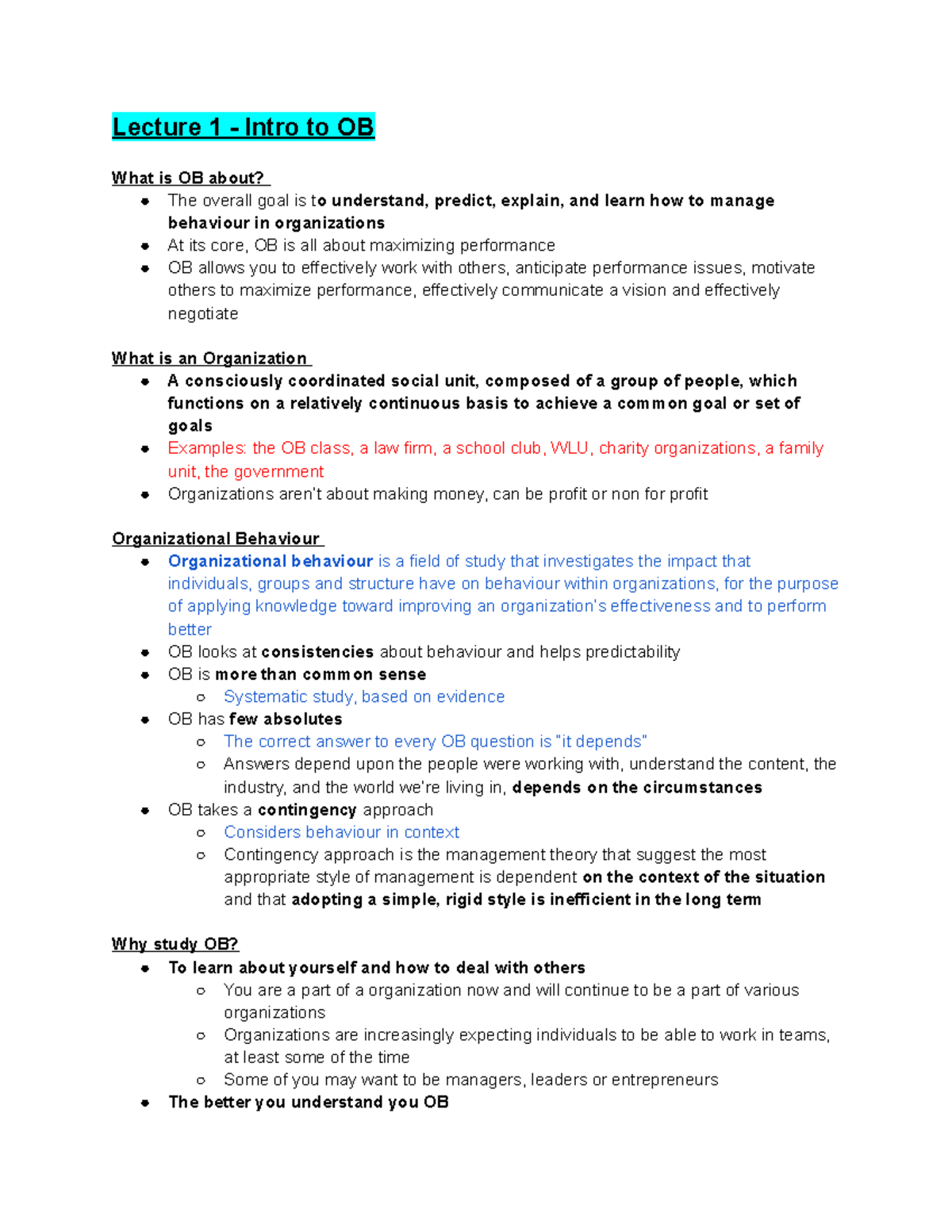 Lecture 1 - Intro to OB

What is OB about?

- The overall goal is to understand, predict, explain, and learn how to manage behaviour in organizations
- At its core, OB is all about maximizing performance
- OB allows you to effectively work with others, anticipate performance issues, motivate others to maximize performance, effectively communicate a vision and effectively negotiate

What is an Organization

- A consciously coordinated social unit, composed of a group of people, which functions on a relatively continuous basis to achieve a common goal or set of goals
- Examples: the OB class, a law firm, a school club, WLU, charity organizations, a family unit, the government
- Organizations aren't about making money, can be profit or non for profit

Organizational Behaviour

- Organizational behaviour is a field of study that investigates the impact that individuals, groups and structure have on behaviour within organizations, for the purpose of applying knowledge toward improving an organization's effectiveness and to perform better
- OB looks at consistencies about behaviour and helps predictability
- OB is more than common sense
  - Systematic study, based on evidence
- OB has few absolutes
  - The correct answer to every OB question is "it depends"
  - Answers depend upon the people were working with, understand the content, the industry, and the world we're living in, depends on the circumstances
- OB takes a contingency approach
  - Considers behaviour in context
  - Contingency approach is the management theory that suggest the most appropriate style of management is dependent on the context of the situation and that adopting a simple, rigid style is inefficient in the long term

Why study OB?

- To learn about yourself and how to deal with others
  - You are a part of a organization now and will continue to be a part of various organizations
  - Organizations are increasingly expecting individuals to be able to work in teams, at least some of the time
  - Some of you may want to be managers, leaders or entrepreneurs
- The better you understand you OB